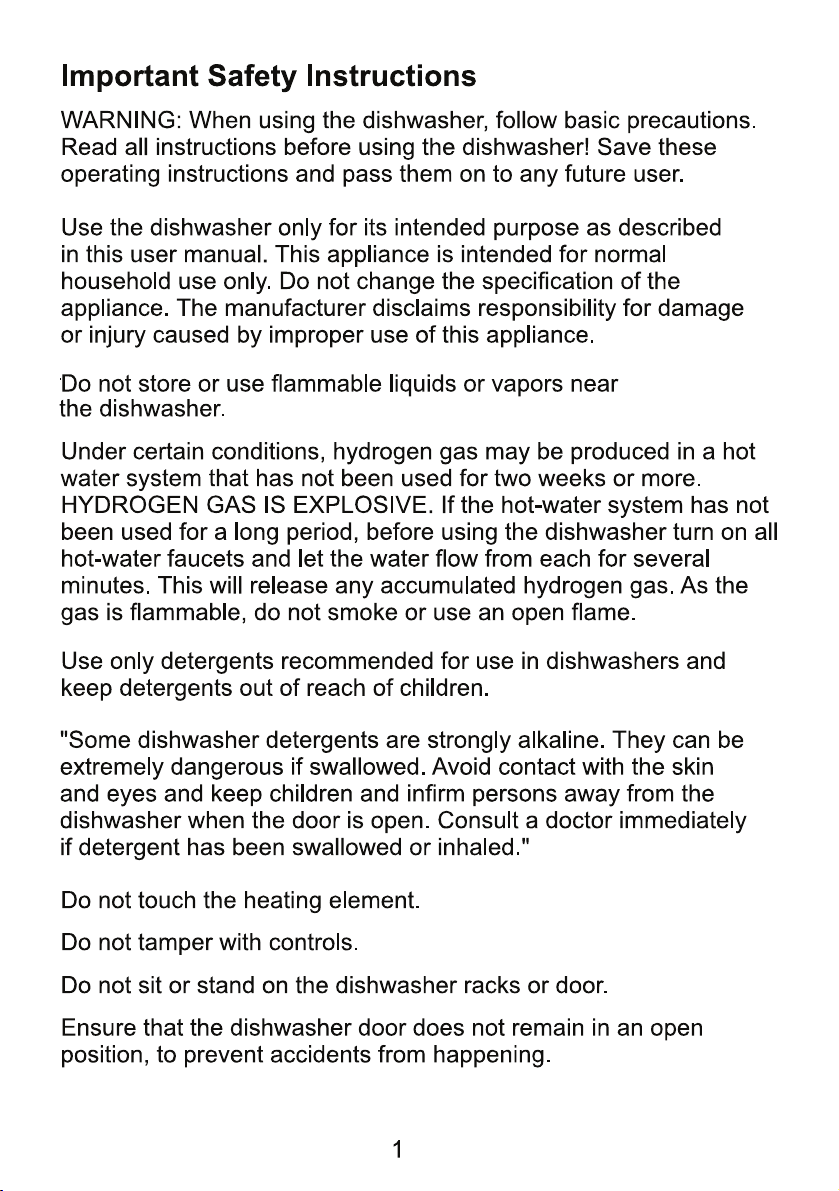 Important Safety Instructions

WARNING: When using the dishwasher, follow basic precautions. Read all instructions before using the dishwasher! Save these operating instructions and pass them on to any future user.

Use the dishwasher only for its intended purpose as described in this user manual. This appliance is intended for normal household use only. Do not change the specification of the appliance. The manufacturer disclaims responsibility for damage or injury caused by improper use of this appliance.

Do not store or use flammable liquids or vapors near the dishwasher.

Under certain conditions, hydrogen gas may be produced in a hot water system that has not been used for two weeks or more. HYDROGEN GAS IS EXPLOSIVE. If the hot-water system has not been used for a long period, before using the dishwasher turn on all hot-water faucets and let the water flow from each for several minutes. This will release any accumulated hydrogen gas. As the gas is flammable, do not smoke or use an open flame.

Use only detergents recommended for use in dishwashers and keep detergents out of reach of children.

"Some dishwasher detergents are strongly alkaline. They can be extremely dangerous if swallowed. Avoid contact with the skin and eyes and keep children and infirm persons away from the dishwasher when the door is open. Consult a doctor immediately if detergent has been swallowed or inhaled."

Do not touch the heating element.

Do not tamper with controls.

Do not sit or stand on the dishwasher racks or door.

Ensure that the dishwasher door does not remain in an open position, to prevent accidents from happening.

1